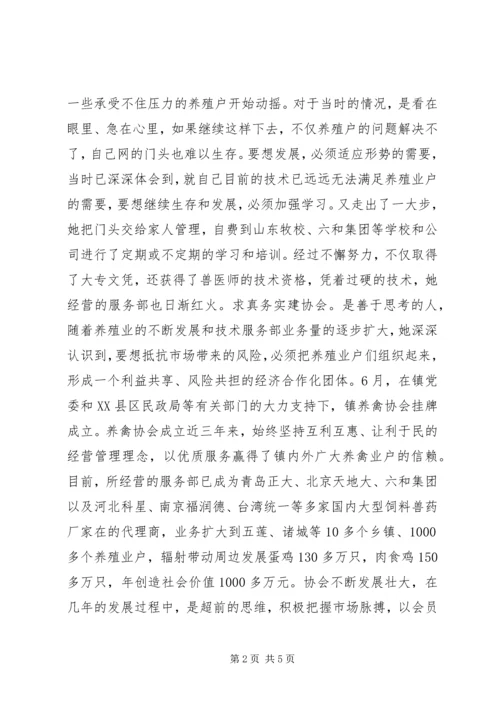 一些承受不住压力的养殖户开始动摇。对于当时的情况，是看在眼里、急在心里，如果继续这样下去，不仅养殖户的问题解决不了，自己网的门头也难以生存。要想发展，必须适应形势的需要，当时已深深体会到，就自己目前的技术已远远无法满足养殖业户的需要，要想继续生存和发展，必须加强学习。又走出了一大步，她把门头交给家人管理，自费到山东牧校、六和集团等学校和公司进行了定期或不定期的学习和培训。经过不懈努力，不仅取得了大专文凭，还获得了兽医师的技术资格，凭着过硬的技术，她经营的服务部也日渐红火。求真务实建协会。是善于思考的人，随着养殖业的不断发展和技术服务部业务量的逐步扩大，她深深认识到，要想抵抗市场带来的风险，必须把养殖业户们组织起来，形成一个利益共享、风险共担的经济合作化团体。6月，在镇党委和XX县区民政局等有关部门的大力支持下，镇养禽协会挂牌成立。养禽协会成立近三年来，始终坚持互利互惠、让利于民的经营管理理念，以优质服务赢得了镇内外广大养禽业户的信赖。目前，所经营的服务部已成为青岛正大、北京天地大、六和集团以及河北科星、南京福润德、台湾统一等多家国内大型饲料兽药厂家在的代理商，业务扩大到五莲、诸城等10多个乡镇、1000多个养殖业户，辐射带动周边发展蛋鸡130多万只，肉食鸡150多万只，年创造社会价值1000多万元。协会不断发展壮大，在几年的发展过程中，是超前的思维，积极把握市场脉搏，以会员

第2页 共5页